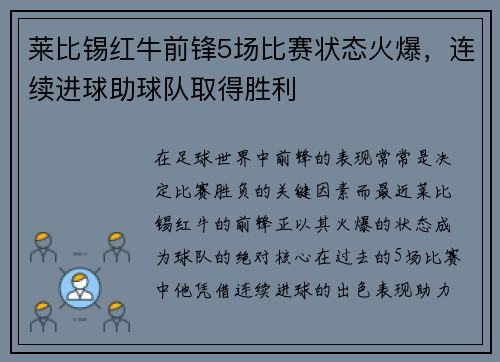 莱比锡红牛前锋5场比赛状态火爆，连续进球助球队取得胜利

在足球世界中前锋的表现常常是决定比赛胜负的关键因素而最近莱比锡红牛的前锋正以其火爆的状态成为球队的绝对核心在过去的5场比赛中他凭借连续进球的出色表现助力